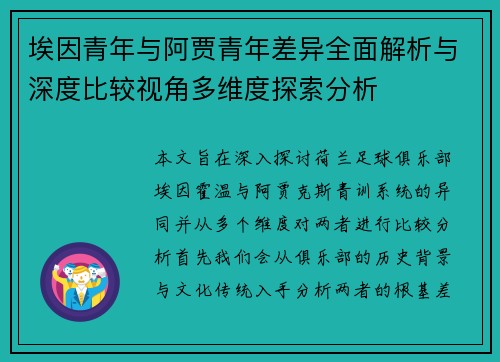 埃因青年与阿贾青年差异全面解析与深度比较视角多维度探索分析

本文旨在深入探讨荷兰足球俱乐部埃因霍温与阿贾克斯青训系统的异同并从多个维度对两者进行比较分析首先我们会从俱乐部的历史背景与文化传统入手分析两者的根基差